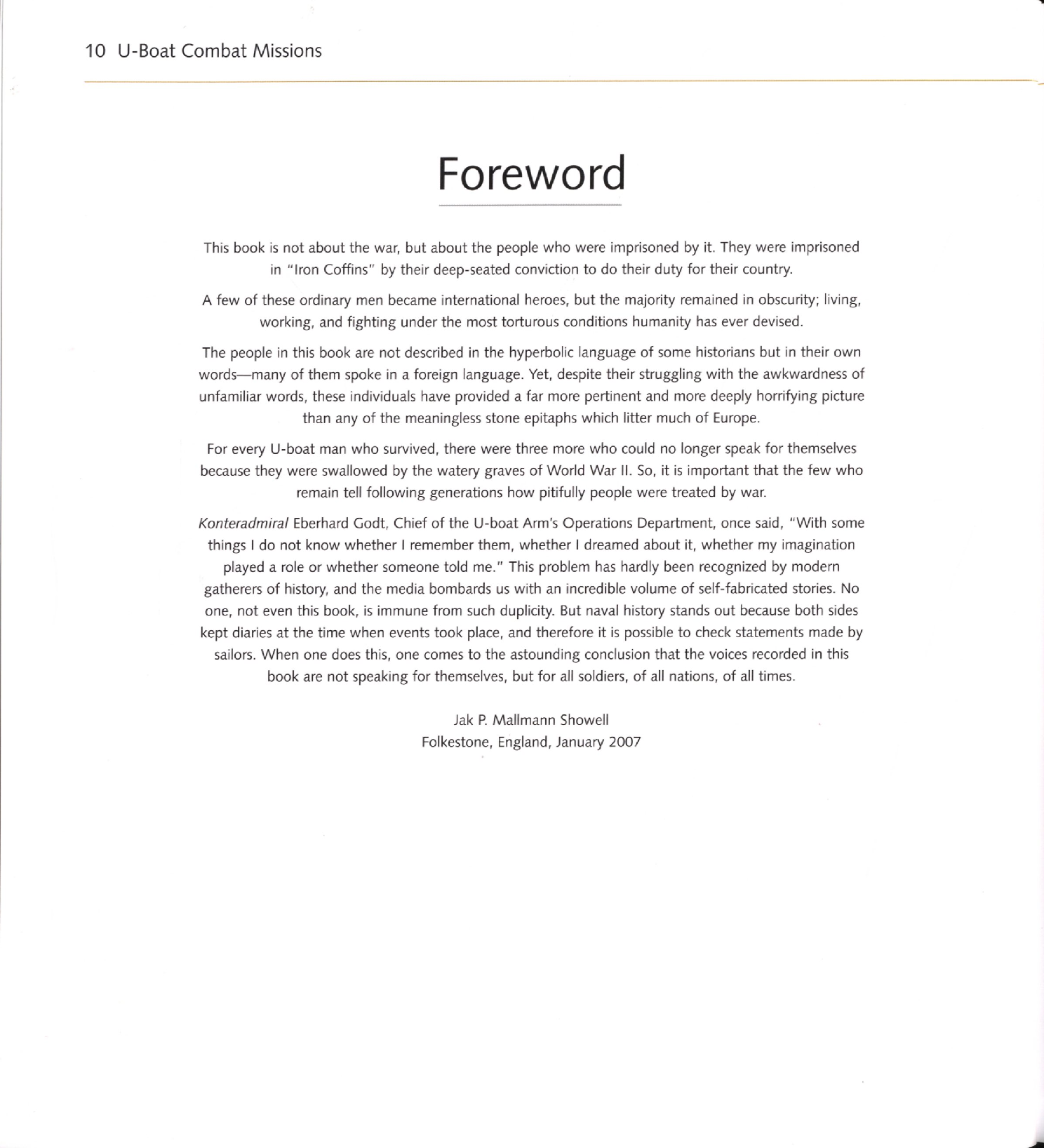 10 U-Boat Combat Missions

Foreword

This book is not about the war, but about the people who were imprisoned by it. They were imprisoned in "Iron Coffins" by their deep-seated conviction to do their duty for their country.

A few of these ordinary men became international heroes, but the majority remained in obscurity; living, working, and fighting under the most torturous conditions humanity has ever devised.

The people in this book are not described in the hyperbolic language of some historians but in their own words—many of them spoke in a foreign language. Yet, despite their struggling with the awkwardness of unfamiliar words, these individuals have provided a far more pertinent and more deeply horrifying picture than any of the meaningless stone epitaphs which litter much of Europe.

For every U-boat man who survived, there were three more who could no longer speak for themselves because they were swallowed by the watery graves of World War II. So, it is important that the few who remain tell following generations how pitifully people were treated by war.

Konteradmiral Eberhard Godt, Chief of the U-boat Arm's Operations Department, once said, "With some things I do not know whether I remember them, whether I dreamed about it, whether my imagination played a role or whether someone told me." This problem has hardly been recognized by modern gatherers of history, and the media bombards us with an incredible volume of self-fabricated stories. No one, not even this book, is immune from such duplicity. But naval history stands out because both sides kept diaries at the time when events took place, and therefore it is possible to check statements made by sailors. When one does this, one comes to the astounding conclusion that the voices recorded in this book are not speaking for themselves, but for all soldiers, of all nations, of all times.

Jak P. Mallmann Showell
Folkestone, England, January 2007